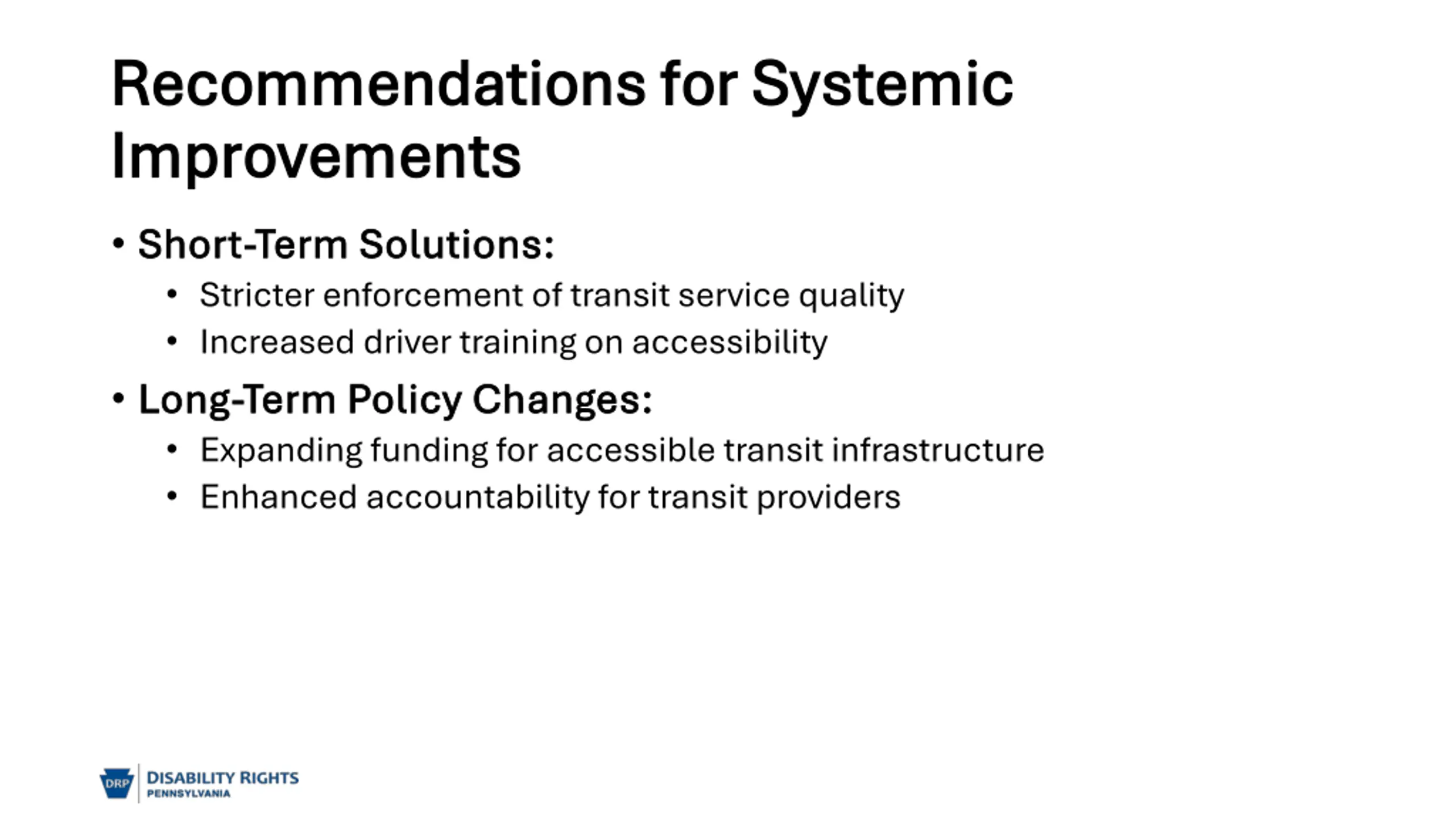 Recommendations for Systemic Improvements

• Short-Term Solutions:
  • Stricter enforcement of transit service quality
  • Increased driver training on accessibility
• Long-Term Policy Changes:
  • Expanding funding for accessible transit infrastructure
  • Enhanced accountability for transit providers

DRP DISABILITY RIGHTS PENNSYLVANIA